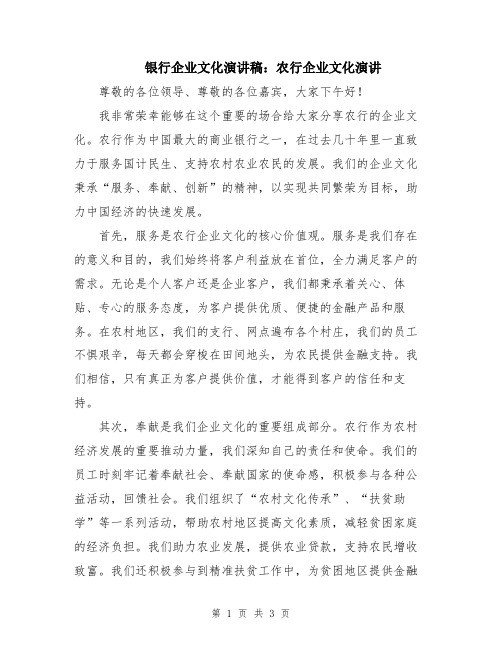 银行企业文化演讲稿：农行企业文化演讲

尊敬的各位领导、尊敬的各位嘉宾，大家下午好！

我非常荣幸能够在这个重要的场合给大家分享农行的企业文化。农行作为中国最大的商业银行之一，在过去几十年里一直致力于服务国计民生、支持农村农业农民的发展。我们的企业文化秉承“服务、奉献、创新”的精神，以实现共同繁荣为目标，助力中国经济的快速发展。

首先，服务是农行企业文化的核心价值观。服务是我们存在的意义和目的，我们始终将客户利益放在首位，全力满足客户的需求。无论是个人客户还是企业客户，我们都秉承着关心、体贴、专心的服务态度，为客户提供优质、便捷的金融产品和服务。在农村地区，我们的支行、网点遍布各个村庄，我们的员工不惧艰辛，每天都会穿梭在田间地头，为农民提供金融支持。我们相信，只有真正为客户提供价值，才能得到客户的信任和支持。

其次，奉献是我们企业文化的重要组成部分。农行作为农村经济发展的重要推动力量，我们深知自己的责任和使命。我们的员工时刻牢记着奉献社会、奉献国家的使命感，积极参与各种公益活动，回馈社会。我们组织了“农村文化传承”、“扶贫助学”等一系列活动，帮助农村地区提高文化素质，减轻贫困家庭的经济负担。我们助力农业发展，提供农业贷款，支持农民增收致富。我们还积极参与到精准扶贫工作中，为贫困地区提供金融

第 1 页 共 3 页